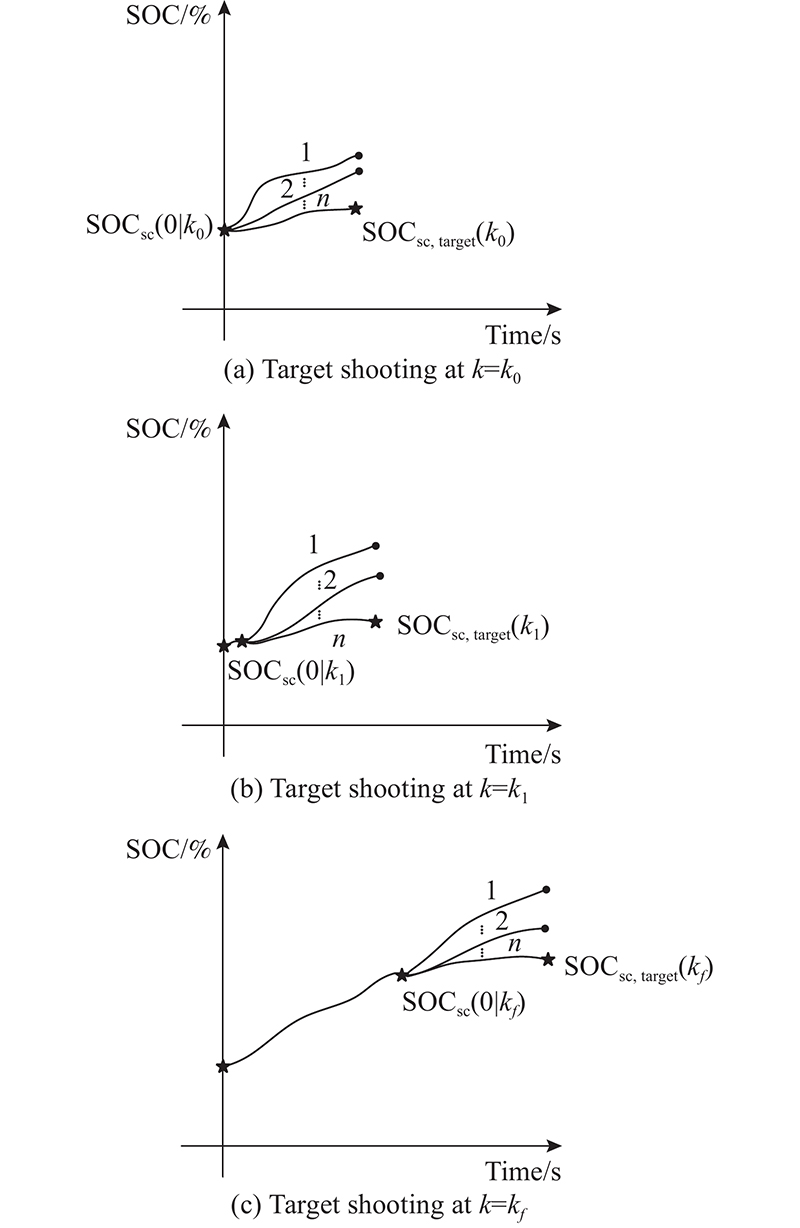 SOC/%

1

2

$n$

$SOC_{sc}(0|k_0)$

$SOC_{sc, target}(k_0)$

Time/s

(a) Target shooting at $k=k_0$

SOC/%

1

2

$n$

$SOC_{sc, target}(k_1)$

$SOC_{sc}(0|k_1)$

Time/s

(b) Target shooting at $k=k_1$

SOC/%

1

2

$n$

$SOC_{sc, target}(k_f)$

$SOC_{sc}(0|k_f)$

Time/s

(c) Target shooting at $k=k_f$